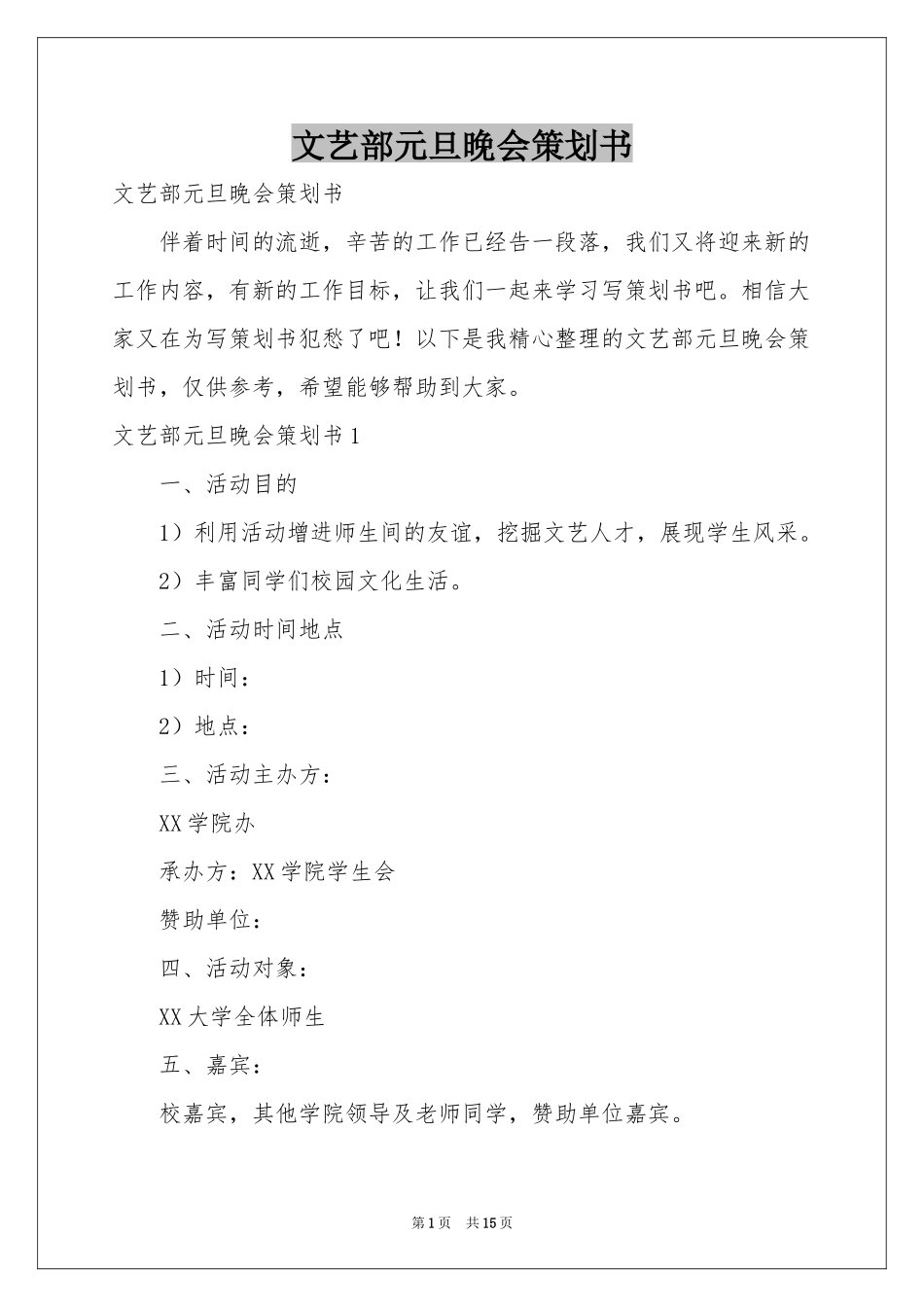 文艺部元旦晚会策划书

文艺部元旦晚会策划书

伴着时间的流逝，辛苦的工作已经告一段落，我们又将迎来新的工作内容，有新的工作目标，让我们一起来学习写策划书吧。相信大家又在为写策划书犯愁了吧！以下是我精心整理的文艺部元旦晚会策划书，仅供参考，希望能够帮助到大家。

文艺部元旦晚会策划书1

一、活动目的

1）利用活动增进师生间的友谊，挖掘文艺人才，展现学生风采。

2）丰富同学们校园文化生活。

二、活动时间地点

1）时间：

2）地点：

三、活动主办方：

XX学院办

承办方：XX学院学生会

赞助单位：

四、活动对象：

XX大学全体师生

五、嘉宾：

校嘉宾，其他学院领导及老师同学，赞助单位嘉宾。

第1页 共15页